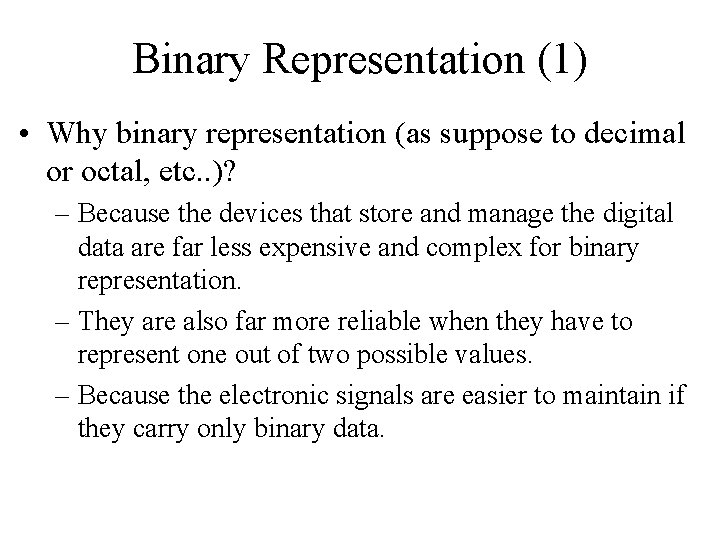 Binary Representation (1)

• Why binary representation (as suppose to decimal or octal, etc..)?

– Because the devices that store and manage the digital data are far less expensive and complex for binary representation.

– They are also far more reliable when they have to represent one out of two possible values.

– Because the electronic signals are easier to maintain if they carry only binary data.